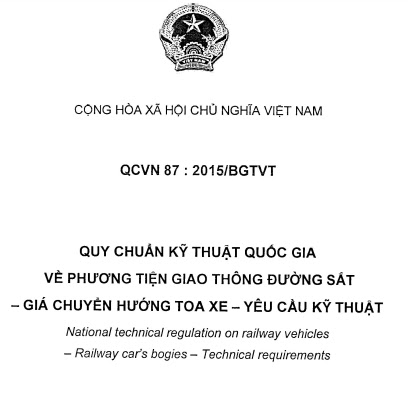 CỘNG HÒA XÃ HỘI CHỦ NGHĨA VIỆT NAM

QCVN 87 : 2015/BGTVT

QUY CHUẨN KỸ THUẬT QUỐC GIA VỀ PHƯƠNG TIỆN GIAO THÔNG ĐƯỜNG SẮT – GIÁ CHUYỂN HƯỚNG TOA XE – YÊU CẦU KỸ THUẬT

National technical regulation on railway vehicles – Railway car's bogies – Technical requirements